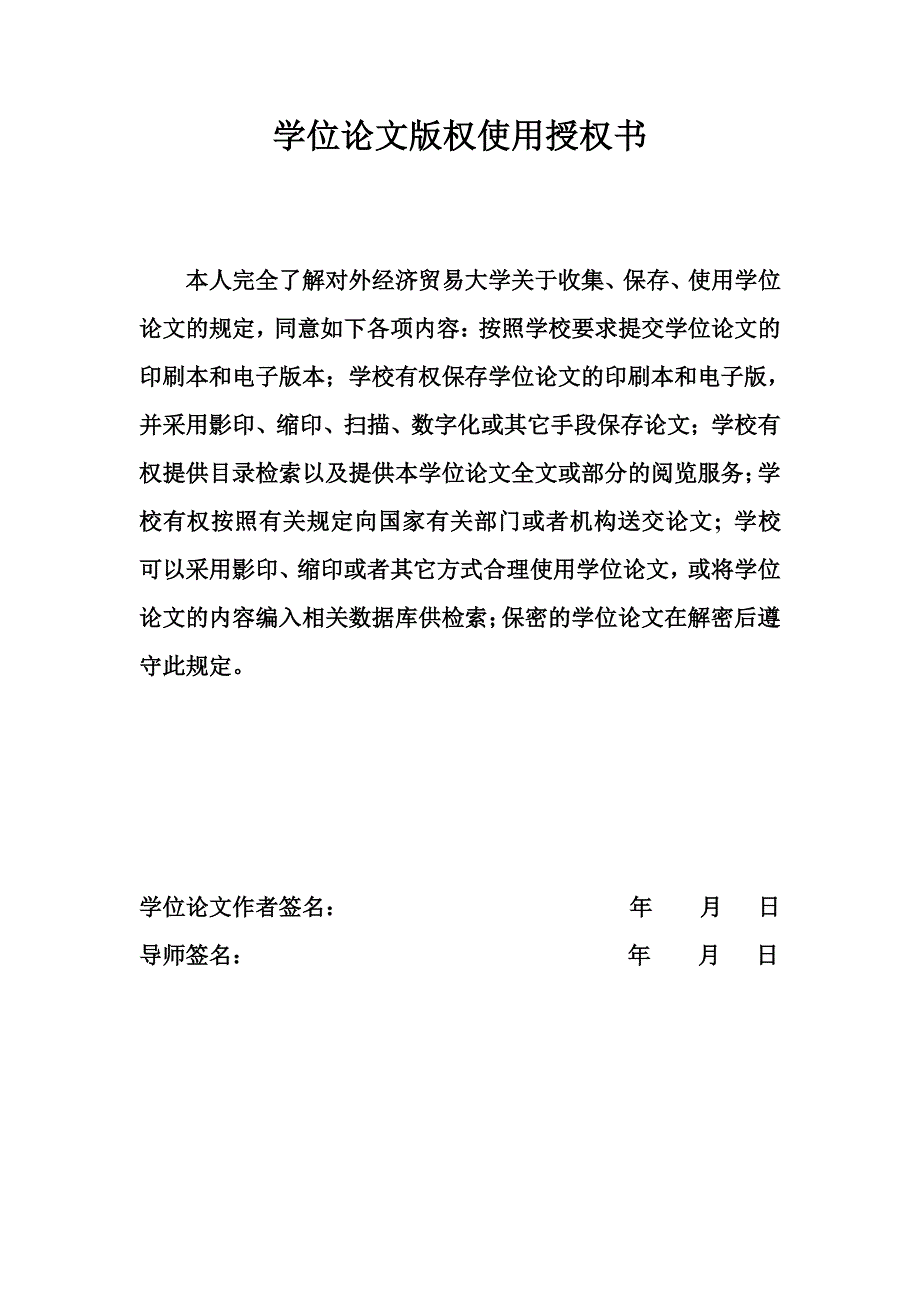 学位论文版权使用授权书

本人完全了解对外经济贸易大学关于收集、保存、使用学位论文的规定，同意如下各项内容：按照学校要求提交学位论文的印刷本和电子版本；学校有权保存学位论文的印刷本和电子版，并采用影印、缩印、扫描、数字化或其它手段保存论文；学校有权提供目录检索以及提供本学位论文全文或部分的阅览服务；学校有权按照有关规定向国家有关部门或者机构送交论文；学校可以采用影印、缩印或者其它方式合理使用学位论文，或将学位论文的内容编入相关数据库供检索；保密的学位论文在解密后遵守此规定。

学位论文作者签名： 年 月 日

导师签名： 年 月 日